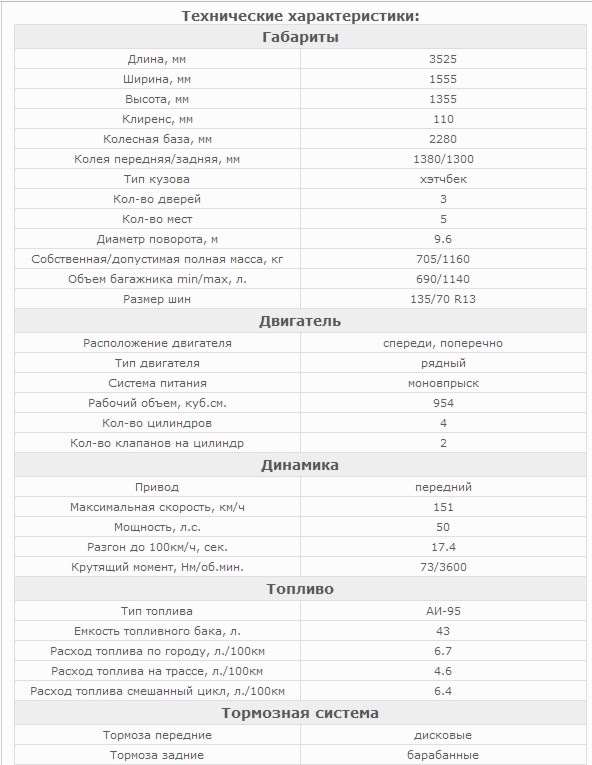 Технические характеристики:

| Габариты | |
|---|---|
| Длина, мм | 3525 |
| Ширина, мм | 1555 |
| Высота, мм | 1355 |
| Клиренс, мм | 110 |
| Колесная база, мм | 2280 |
| Колея передняя/задняя, мм | 1380/1300 |
| Тип кузова | хэтчбек |
| Кол-во дверей | 3 |
| Кол-во мест | 5 |
| Диаметр поворота, м | 9.6 |
| Собственная/допустимая полная масса, кг | 705/1160 |
| Объем багажника min/max, л. | 690/1140 |
| Размер шин | 135/70 R13 |
| **Двигатель** | |
| Расположение двигателя | спереди, поперечно |
| Тип двигателя | рядный |
| Система питания | моновпрыск |
| Рабочий объем, куб.см. | 954 |
| Кол-во цилиндров | 4 |
| Кол-во клапанов на цилиндр | 2 |
| **Динамика** | |
| Привод | передний |
| Максимальная скорость, км/ч | 151 |
| Мощность, л.с. | 50 |
| Разгон до 100км/ч, сек. | 17.4 |
| Крутящий момент, Нм/об.мин. | 73/3600 |
| **Топливо** | |
| Тип топлива | АИ-95 |
| Емкость топливного бака, л. | 43 |
| Расход топлива по городу, л./100км | 6.7 |
| Расход топлива на трассе, л./100км | 4.6 |
| Расход топлива смешанный цикл, л./100км | 6.4 |
| **Тормозная система** | |
| Тормоза передние | дисковые |
| Тормоза задние | барабанные |